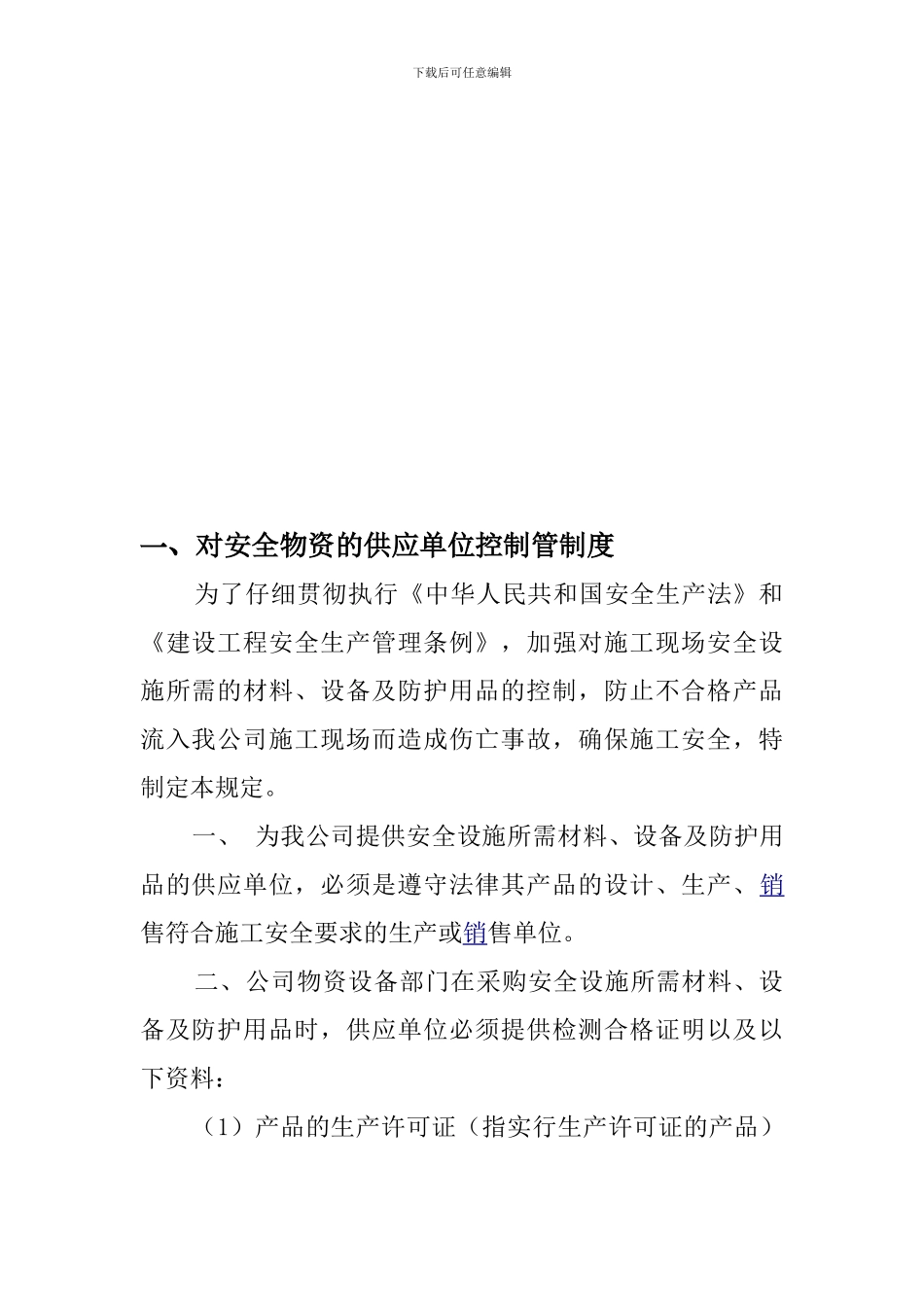 下载后可任意编辑

一、对安全物资的供应单位控制管制度

为了仔细贯彻执行《中华人民共和国安全生产法》和《建设工程安全生产管理条例》，加强对施工现场安全设施所需的材料、设备及防护用品的控制，防止不合格产品流入我公司施工现场而造成伤亡事故，确保施工安全，特制定本规定。

一、 为我公司提供安全设施所需材料、设备及防护用品的供应单位，必须是遵守法律其产品的设计、生产、销售符合施工安全要求的生产或销售单位。

二、公司物资设备部门在采购安全设施所需材料、设备及防护用品时，供应单位必须提供检测合格证明以及以下资料：

（1）产品的生产许可证（指实行生产许可证的产品）